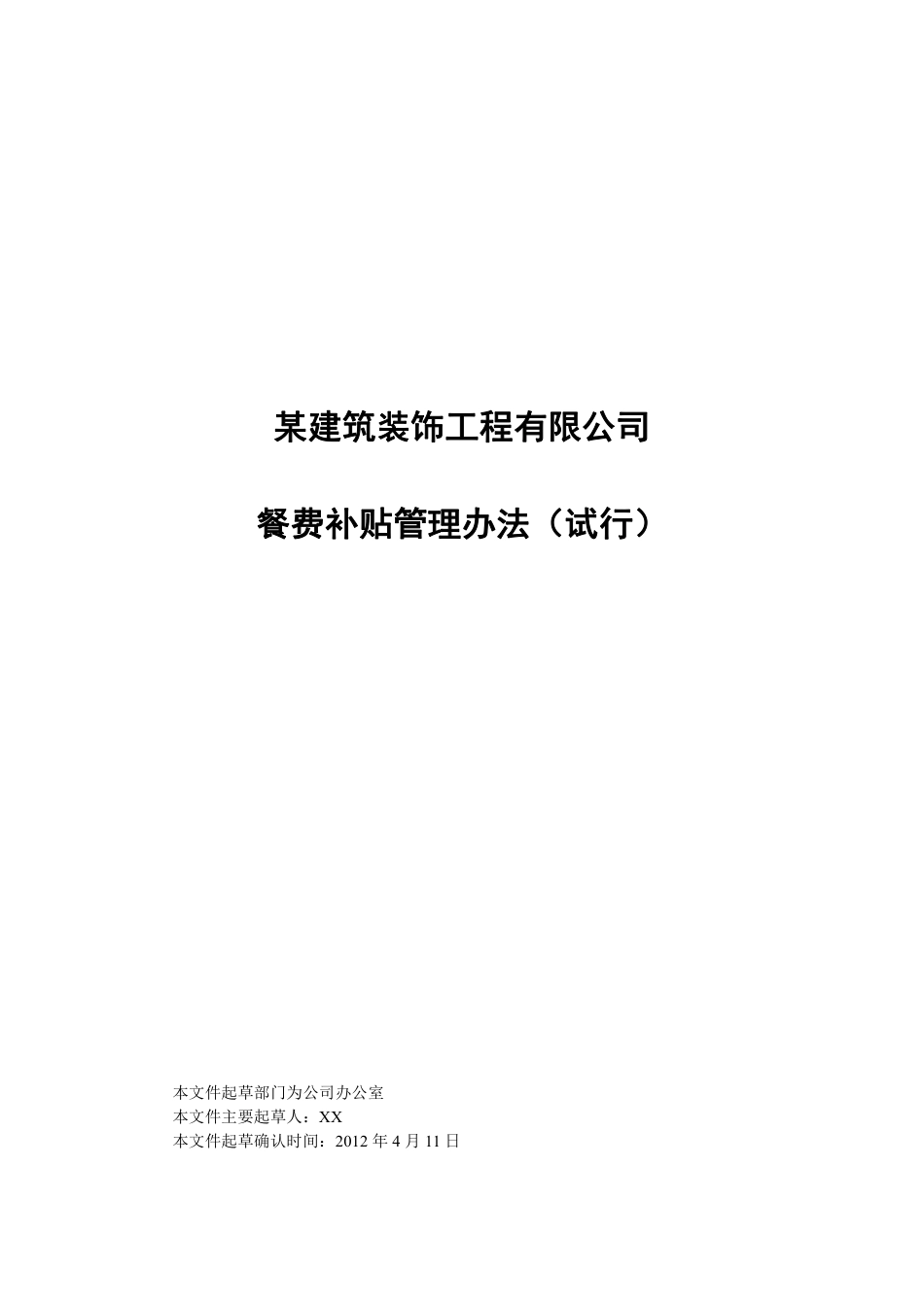 某建筑装饰工程有限公司

餐费补贴管理办法（试行）

本文件起草部门为公司办公室
本文件主要起草人：XX
本文件起草确认时间：2012 年 4 月 11 日